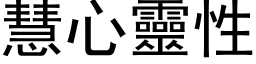 慧心靈性